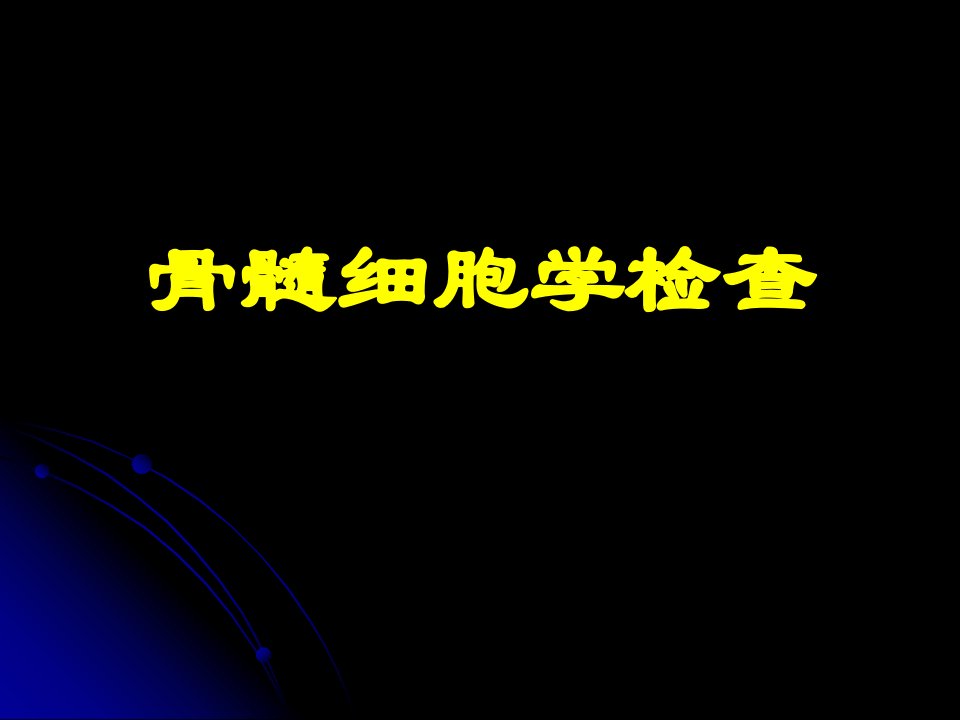 骨髓细胞学检查